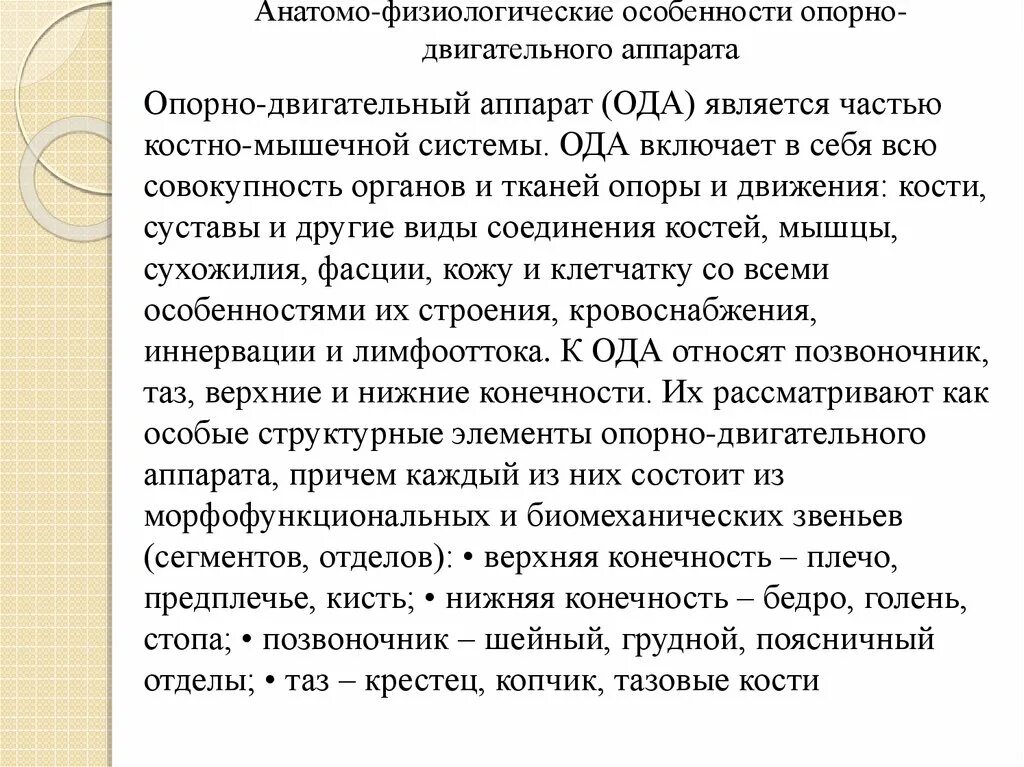 Анатомо-физиологические особенности опорно-двигательного аппарата

Опорно-двигательный аппарат (ОДА) является частью костно-мышечной системы. ОДА включает в себя всю совокупность органов и тканей опоры и движения: кости, суставы и другие виды соединения костей, мышцы, сухожилия, фасции, кожу и клетчатку со всеми особенностями их строения, кровоснабжения, иннервации и лимфооттока. К ОДА относят позвоночник, таз, верхние и нижние конечности. Их рассматривают как особые структурные элементы опорно-двигательного аппарата, причем каждый из них состоит из морфофункциональных и биомеханических звеньев (сегментов, отделов): • верхняя конечность – плечо, предплечье, кисть; • нижняя конечность – бедро, голень, стопа; • позвоночник – шейный, грудной, поясничный отделы; • таз – крестец, копчик, тазовые кости